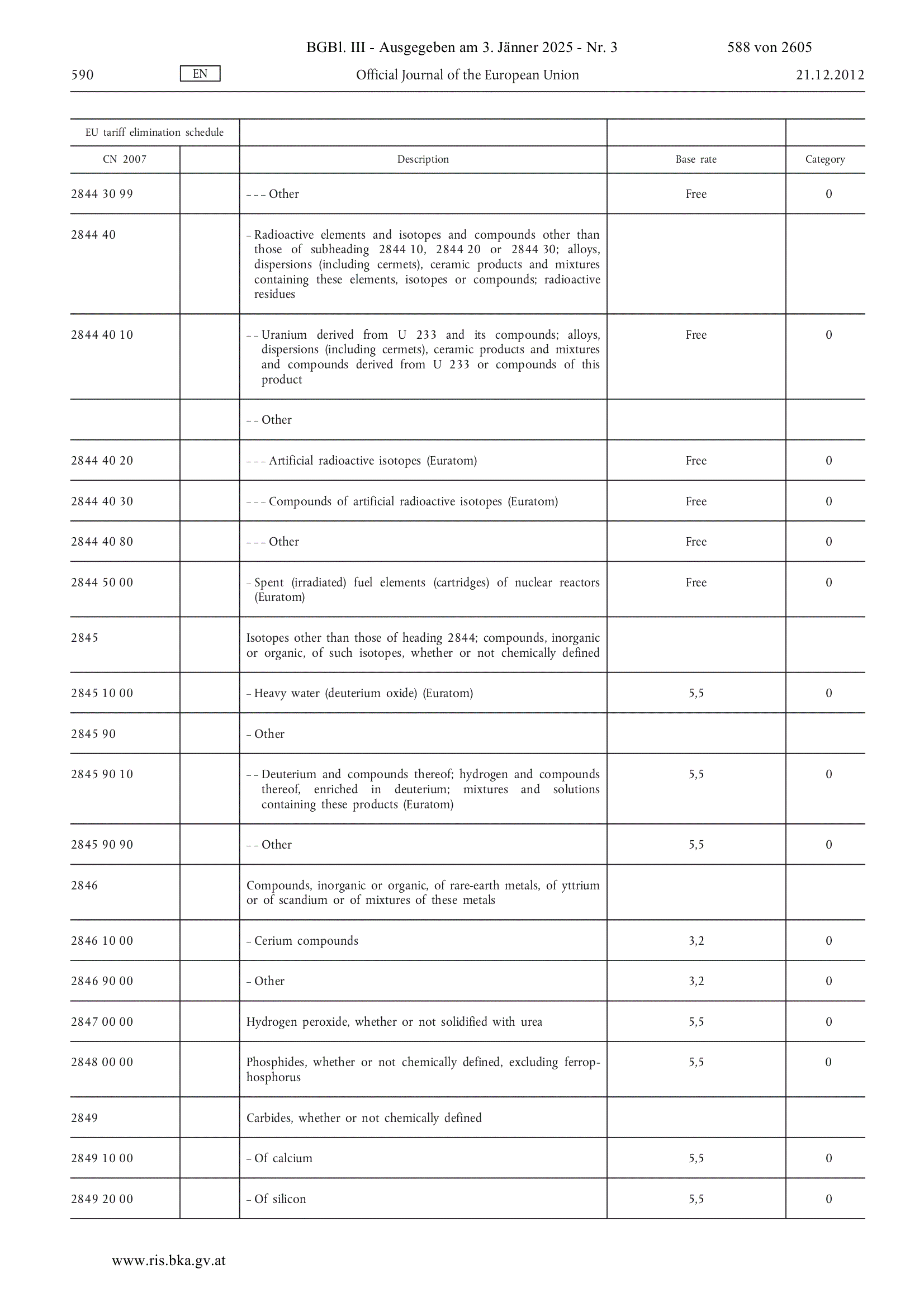 BGBl. III - Ausgegeben am 3. Jänner 2025 - Nr. 3 588 von 2605

590 EN Official Journal of the European Union 21.12.2012

| EU tariff elimination schedule | | | | |
|---|---|---|---|---|
| CN 2007 | | Description | Base rate | Category |
| 2844 30 99 | | – – – Other | Free | 0 |
| 2844 40 | | – Radioactive elements and isotopes and compounds other than those of subheading 2844 10, 2844 20 or 2844 30; alloys, dispersions (including cermets), ceramic products and mixtures containing these elements, isotopes or compounds; radioactive residues | | |
| 2844 40 10 | | – – Uranium derived from U 233 and its compounds; alloys, dispersions (including cermets), ceramic products and mixtures and compounds derived from U 233 or compounds of this product | Free | 0 |
| | | – – Other | | |
| 2844 40 20 | | – – – Artificial radioactive isotopes (Euratom) | Free | 0 |
| 2844 40 30 | | – – – Compounds of artificial radioactive isotopes (Euratom) | Free | 0 |
| 2844 40 80 | | – – – Other | Free | 0 |
| 2844 50 00 | | – Spent (irradiated) fuel elements (cartridges) of nuclear reactors (Euratom) | Free | 0 |
| 2845 | | Isotopes other than those of heading 2844; compounds, inorganic or organic, of such isotopes, whether or not chemically defined | | |
| 2845 10 00 | | – Heavy water (deuterium oxide) (Euratom) | 5,5 | 0 |
| 2845 90 | | – Other | | |
| 2845 90 10 | | – – Deuterium and compounds thereof; hydrogen and compounds thereof, enriched in deuterium; mixtures and solutions containing these products (Euratom) | 5,5 | 0 |
| 2845 90 90 | | – – Other | 5,5 | 0 |
| 2846 | | Compounds, inorganic or organic, of rare-earth metals, of yttrium or of scandium or of mixtures of these metals | | |
| 2846 10 00 | | – Cerium compounds | 3,2 | 0 |
| 2846 90 00 | | – Other | 3,2 | 0 |
| 2847 00 00 | | Hydrogen peroxide, whether or not solidified with urea | 5,5 | 0 |
| 2848 00 00 | | Phosphides, whether or not chemically defined, excluding ferrophosphorus | 5,5 | 0 |
| 2849 | | Carbides, whether or not chemically defined | | |
| 2849 10 00 | | – Of calcium | 5,5 | 0 |
| 2849 20 00 | | – Of silicon | 5,5 | 0 |

www.ris.bka.gv.at